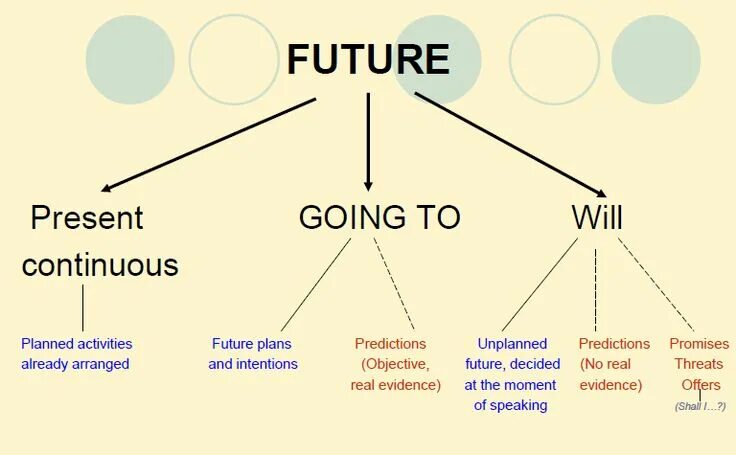 FUTURE

Present continuous

GOING TO

Will

Planned activities already arranged

Future plans and intentions

Predictions (Objective, real evidence)

Unplanned future, decided at the moment of speaking

Predictions (No real evidence)

Promises
Threats
Offers
(Shall I…?)